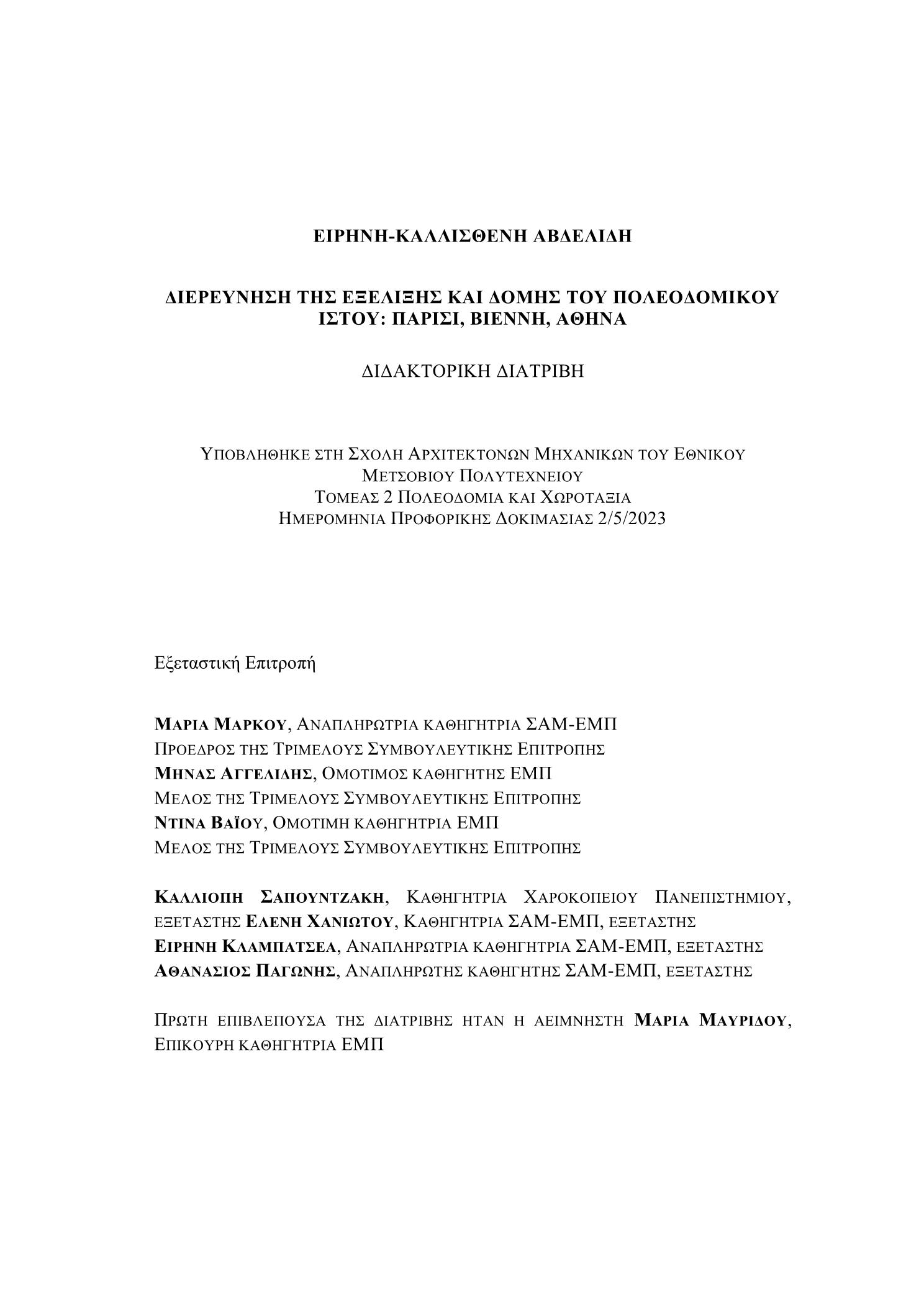 ΕΙΡΗΝΗ-ΚΑΛΛΙΣΘΕΝΗ ΑΒΔΕΛΙΔΗ

ΔΙΕΡΕΥΝΗΣΗ ΤΗΣ ΕΞΕΛΙΞΗΣ ΚΑΙ ΔΟΜΗΣ ΤΟΥ ΠΟΛΕΟΔΟΜΙΚΟΥ ΙΣΤΟΥ: ΠΑΡΙΣΙ, ΒΙΕΝΝΗ, ΑΘΗΝΑ

ΔΙΔΑΚΤΟΡΙΚΗ ΔΙΑΤΡΙΒΗ

ΥΠΟΒΛΗΘΗΚΕ ΣΤΗ ΣΧΟΛΗ ΑΡΧΙΤΕΚΤΟΝΩΝ ΜΗΧΑΝΙΚΩΝ ΤΟΥ ΕΘΝΙΚΟΥ ΜΕΤΣΟΒΙΟΥ ΠΟΛΥΤΕΧΝΕΙΟΥ
ΤΟΜΕΑΣ 2 ΠΟΛΕΟΔΟΜΙΑ ΚΑΙ ΧΩΡΟΤΑΞΙΑ
ΗΜΕΡΟΜΗΝΙΑ ΠΡΟΦΟΡΙΚΗΣ ΔΟΚΙΜΑΣΙΑΣ 2/5/2023

Εξεταστική Επιτροπή

ΜΑΡΙΑ ΜΑΡΚΟΥ, ΑΝΑΠΛΗΡΩΤΡΙΑ ΚΑΘΗΓΗΤΡΙΑ ΣΑΜ-ΕΜΠ
ΠΡΟΕΔΡΟΣ ΤΗΣ ΤΡΙΜΕΛΟΥΣ ΣΥΜΒΟΥΛΕΥΤΙΚΗΣ ΕΠΙΤΡΟΠΗΣ
ΜΗΝΑΣ ΑΓΓΕΛΙΔΗΣ, ΟΜΟΤΙΜΟΣ ΚΑΘΗΓΗΤΗΣ ΕΜΠ
ΜΕΛΟΣ ΤΗΣ ΤΡΙΜΕΛΟΥΣ ΣΥΜΒΟΥΛΕΥΤΙΚΗΣ ΕΠΙΤΡΟΠΗΣ
ΝΤΙΝΑ ΒΑΪΟΥ, ΟΜΟΤΙΜΗ ΚΑΘΗΓΗΤΡΙΑ ΕΜΠ
ΜΕΛΟΣ ΤΗΣ ΤΡΙΜΕΛΟΥΣ ΣΥΜΒΟΥΛΕΥΤΙΚΗΣ ΕΠΙΤΡΟΠΗΣ

ΚΑΛΛΙΟΠΗ ΣΑΠΟΥΝΤΖΑΚΗ, ΚΑΘΗΓΗΤΡΙΑ ΧΑΡΟΚΟΠΕΙΟΥ ΠΑΝΕΠΙΣΤΗΜΙΟΥ, ΕΞΕΤΑΣΤΗΣ ΕΛΕΝΗ ΧΑΝΙΩΤΟΥ, ΚΑΘΗΓΗΤΡΙΑ ΣΑΜ-ΕΜΠ, ΕΞΕΤΑΣΤΗΣ
ΕΙΡΗΝΗ ΚΛΑΜΠΑΤΣΕΑ, ΑΝΑΠΛΗΡΩΤΡΙΑ ΚΑΘΗΓΗΤΡΙΑ ΣΑΜ-ΕΜΠ, ΕΞΕΤΑΣΤΗΣ
ΑΘΑΝΑΣΙΟΣ ΠΑΓΩΝΗΣ, ΑΝΑΠΛΗΡΩΤΗΣ ΚΑΘΗΓΗΤΗΣ ΣΑΜ-ΕΜΠ, ΕΞΕΤΑΣΤΗΣ

ΠΡΩΤΗ ΕΠΙΒΛΕΠΟΥΣΑ ΤΗΣ ΔΙΑΤΡΙΒΗΣ ΗΤΑΝ Η ΑΕΙΜΝΗΣΤΗ ΜΑΡΙΑ ΜΑΥΡΙΔΟΥ, ΕΠΙΚΟΥΡΗ ΚΑΘΗΓΗΤΡΙΑ ΕΜΠ